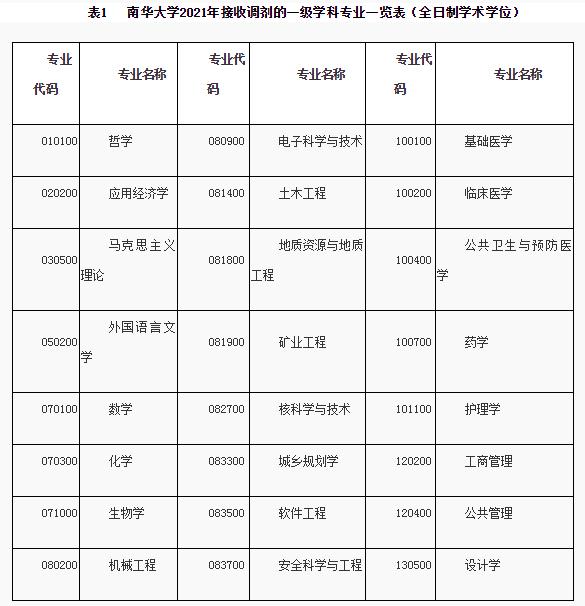 表1　南华大学2021年接收调剂的一级学科专业一览表（全日制学术学位）

| 专业代码 | 专业名称 | 专业代码 | 专业名称 | 专业代码 | 专业名称 |
|---|---|---|---|---|---|
| 010100 | 哲学 | 080900 | 电子科学与技术 | 100100 | 基础医学 |
| 020200 | 应用经济学 | 081400 | 土木工程 | 100200 | 临床医学 |
| 030500 | 马克思主义理论 | 081800 | 地质资源与地质工程 | 100400 | 公共卫生与预防医学 |
| 050200 | 外国语言文学 | 081900 | 矿业工程 | 100700 | 药学 |
| 070100 | 数学 | 082700 | 核科学与技术 | 101100 | 护理学 |
| 070300 | 化学 | 083300 | 城乡规划学 | 120200 | 工商管理 |
| 071000 | 生物学 | 083500 | 软件工程 | 120400 | 公共管理 |
| 080200 | 机械工程 | 083700 | 安全科学与工程 | 130500 | 设计学 |